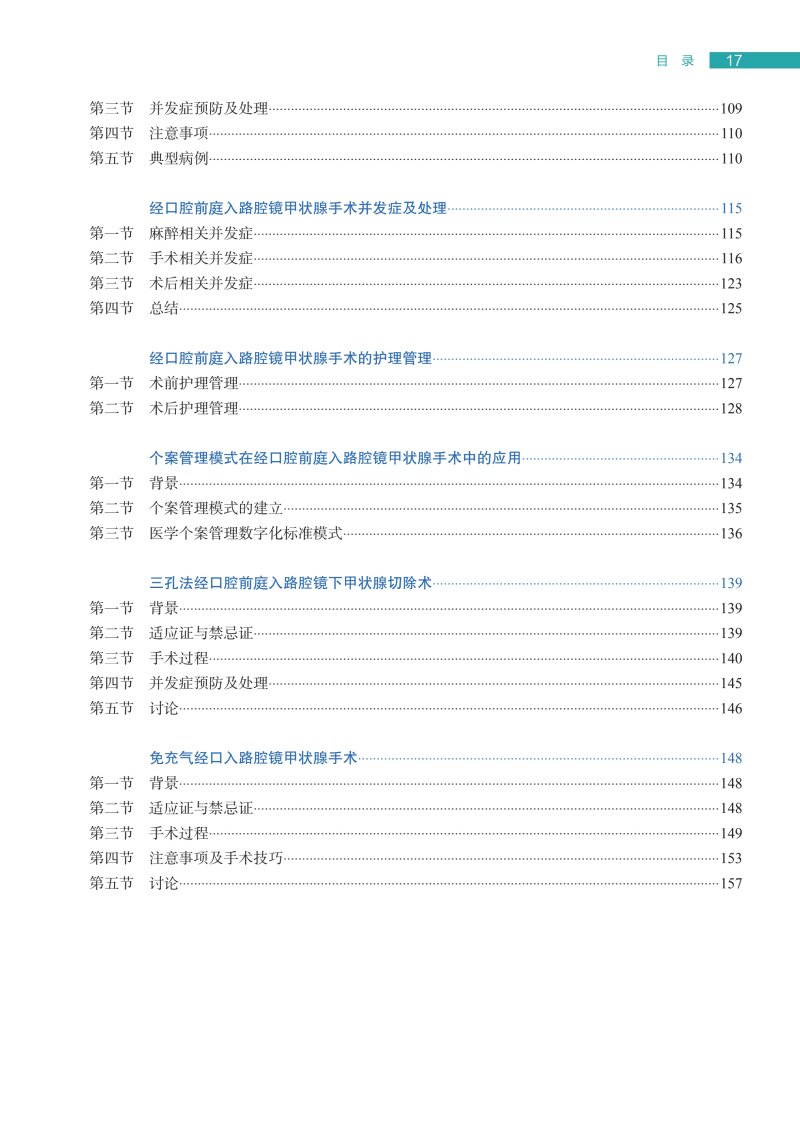 目 录 17

第三节 并发症预防及处理 109
第四节 注意事项 110
第五节 典型病例 110

经口腔前庭入路腔镜甲状腺手术并发症及处理 115
第一节 麻醉相关并发症 115
第二节 手术相关并发症 116
第三节 术后相关并发症 123
第四节 总结 125

经口腔前庭入路腔镜甲状腺手术的护理管理 127
第一节 术前护理管理 127
第二节 术后护理管理 128

个案管理模式在经口腔前庭入路腔镜甲状腺手术中的应用 134
第一节 背景 134
第二节 个案管理模式的建立 135
第三节 医学个案管理数字化标准模式 136

三孔法经口腔前庭入路腔镜下甲状腺切除术 139
第一节 背景 139
第二节 适应证与禁忌证 139
第三节 手术过程 140
第四节 并发症预防及处理 145
第五节 讨论 146

免充气经口入路腔镜甲状腺手术 148
第一节 背景 148
第二节 适应证与禁忌证 148
第三节 手术过程 149
第四节 注意事项及手术技巧 153
第五节 讨论 157